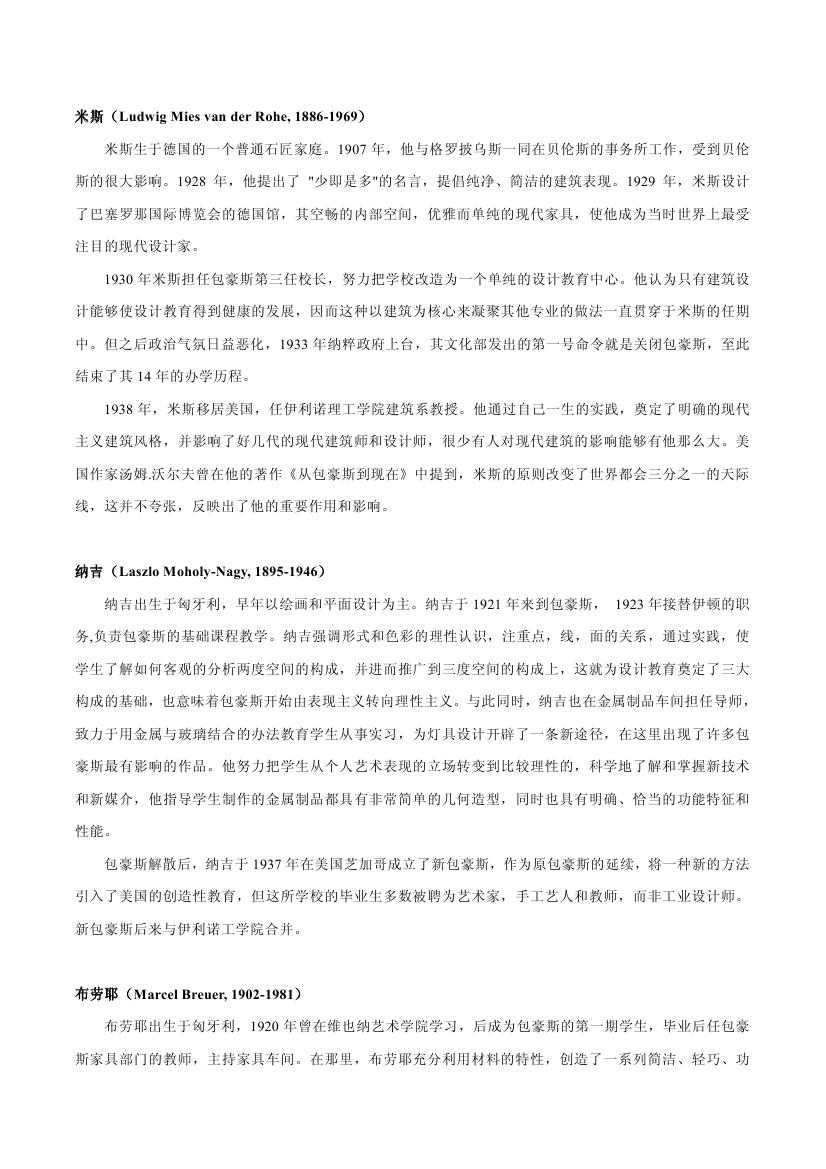 米斯（Ludwig Mies van der Rohe, 1886-1969）

米斯生于德国的一个普通石匠家庭。1907 年，他与格罗披乌斯一同在贝伦斯的事务所工作，受到贝伦斯的很大影响。1928 年，他提出了 "少即是多"的名言，提倡纯净、简洁的建筑表现。1929 年，米斯设计了巴塞罗那国际博览会的德国馆，其空畅的内部空间，优雅而单纯的现代家具，使他成为当时世界上最受注目的现代设计家。

1930 年米斯担任包豪斯第三任校长，努力把学校改造为一个单纯的设计教育中心。他认为只有建筑设计能够使设计教育得到健康的发展，因而这种以建筑为核心来凝聚其他专业的做法一直贯穿于米斯的任期中。但之后政治气氛日益恶化，1933 年纳粹政府上台，其文化部发出的第一号命令就是关闭包豪斯，至此结束了其 14 年的办学历程。

1938 年，米斯移居美国，任伊利诺理工学院建筑系教授。他通过自己一生的实践，奠定了明确的现代主义建筑风格，并影响了好几代的现代建筑师和设计师，很少有人对现代建筑的影响能够有他那么大。美国作家汤姆.沃尔夫曾在他的著作《从包豪斯到现在》中提到，米斯的原则改变了世界都会三分之一的天际线，这并不夸张，反映出了他的重要作用和影响。

纳吉（Laszlo Moholy-Nagy, 1895-1946）

纳吉出生于匈牙利，早年以绘画和平面设计为主。纳吉于 1921 年来到包豪斯， 1923 年接替伊顿的职务,负责包豪斯的基础课程教学。纳吉强调形式和色彩的理性认识，注重点，线，面的关系，通过实践，使学生了解如何客观的分析两度空间的构成，并进而推广到三度空间的构成上，这就为设计教育奠定了三大构成的基础，也意味着包豪斯开始由表现主义转向理性主义。与此同时，纳吉也在金属制品车间担任导师，致力于用金属与玻璃结合的办法教育学生从事实习，为灯具设计开辟了一条新途径，在这里出现了许多包豪斯最有影响的作品。他努力把学生从个人艺术表现的立场转变到比较理性的，科学地了解和掌握新技术和新媒介，他指导学生制作的金属制品都具有非常简单的几何造型，同时也具有明确、恰当的功能特征和性能。

包豪斯解散后，纳吉于 1937 年在美国芝加哥成立了新包豪斯，作为原包豪斯的延续，将一种新的方法引入了美国的创造性教育，但这所学校的毕业生多数被聘为艺术家，手工艺人和教师，而非工业设计师。新包豪斯后来与伊利诺工学院合并。

布劳耶（Marcel Breuer, 1902-1981）

布劳耶出生于匈牙利，1920 年曾在维也纳艺术学院学习，后成为包豪斯的第一期学生，毕业后任包豪斯家具部门的教师，主持家具车间。在那里，布劳耶充分利用材料的特性，创造了一系列简洁、轻巧、功